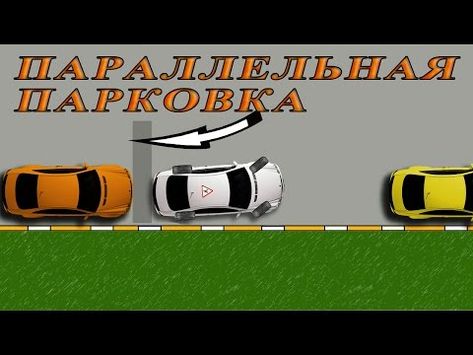 ПАРАЛЛЕЛЬНАЯ ПАРКОВКА